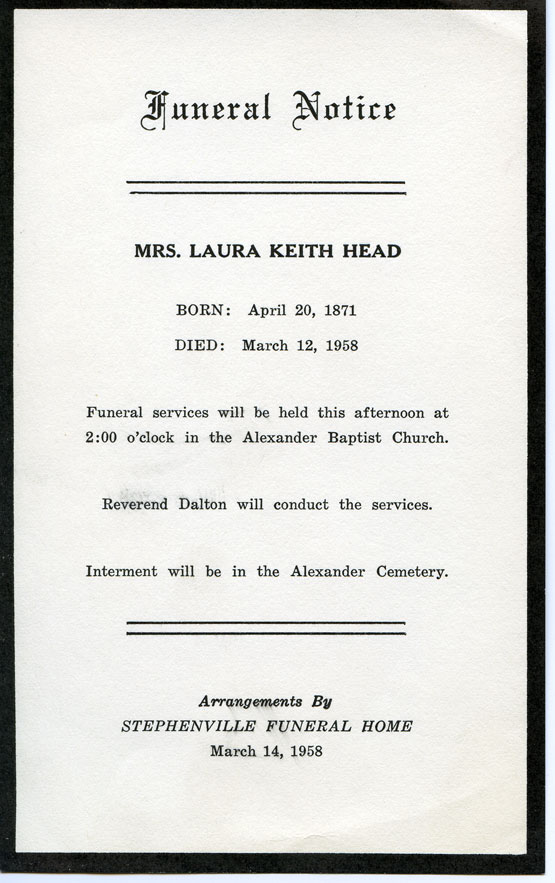 Funeral Notice

MRS. LAURA KEITH HEAD

BORN: April 20, 1871

DIED: March 12, 1958

Funeral services will be held this afternoon at 2:00 o'clock in the Alexander Baptist Church.

Reverend Dalton will conduct the services.

Interment will be in the Alexander Cemetery.

Arrangements By
STEPHENVILLE FUNERAL HOME
March 14, 1958